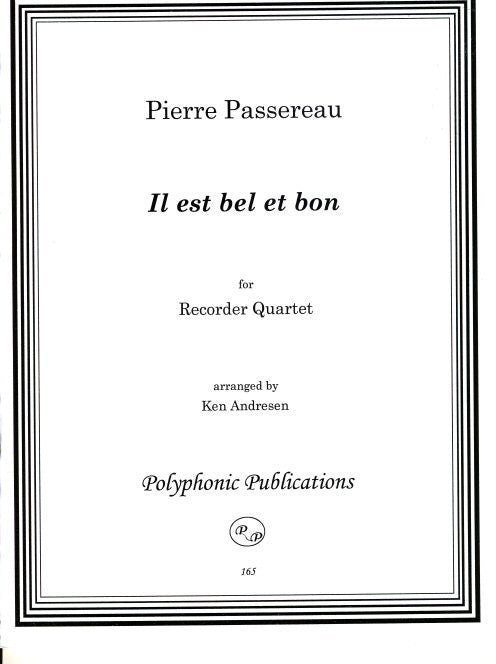 Pierre Passereau

Il est bel et bon

for

Recorder Quartet

arranged by

Ken Andresen

Polyphonic Publications

PP

165